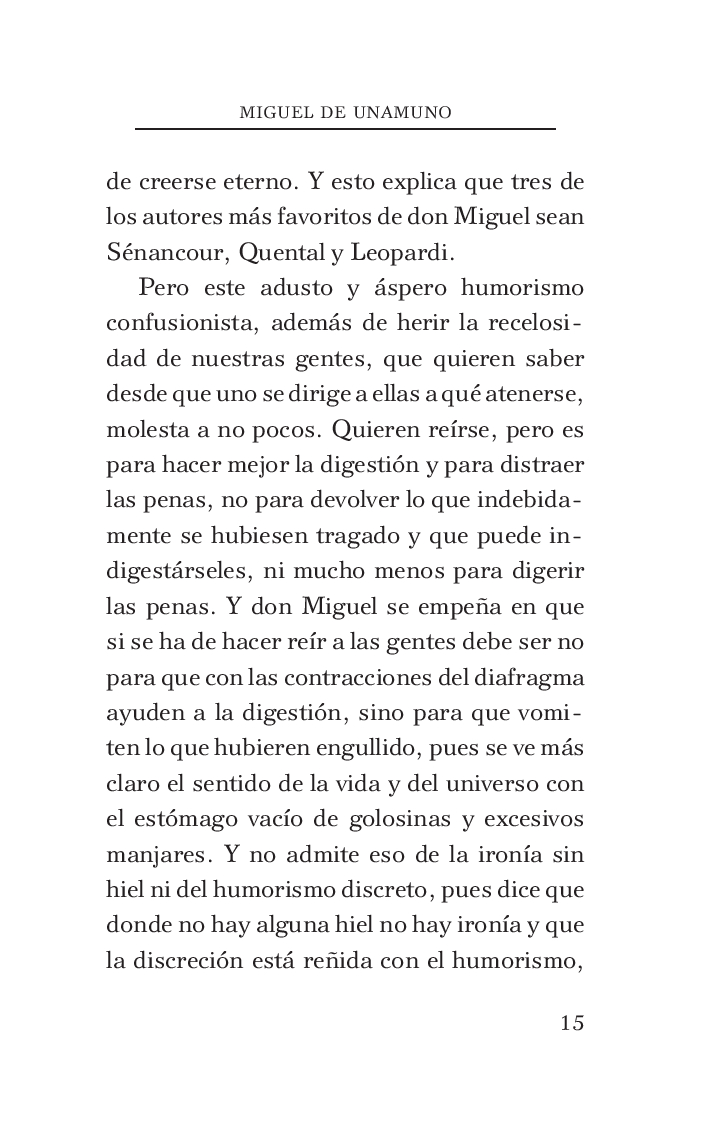 MIGUEL DE UNAMUNO

de creerse eterno. Y esto explica que tres de los autores más favoritos de don Miguel sean Sénancour, Quental y Leopardi.

Pero este adusto y áspero humorismo confusionista, además de herir la recelosidad de nuestras gentes, que quieren saber desde que uno se dirige a ellas a qué atenerse, molesta a no pocos. Quieren reírse, pero es para hacer mejor la digestión y para distraer las penas, no para devolver lo que indebidamente se hubiesen tragado y que puede indigestárseles, ni mucho menos para digerir las penas. Y don Miguel se empeña en que si se ha de hacer reír a las gentes debe ser no para que con las contracciones del diafragma ayuden a la digestión, sino para que vomiten lo que hubieren engullido, pues se ve más claro el sentido de la vida y del universo con el estómago vacío de golosinas y excesivos manjares. Y no admite eso de la ironía sin hiel ni del humorismo discreto, pues dice que donde no hay alguna hiel no hay ironía y que la discreción está reñida con el humorismo,

15